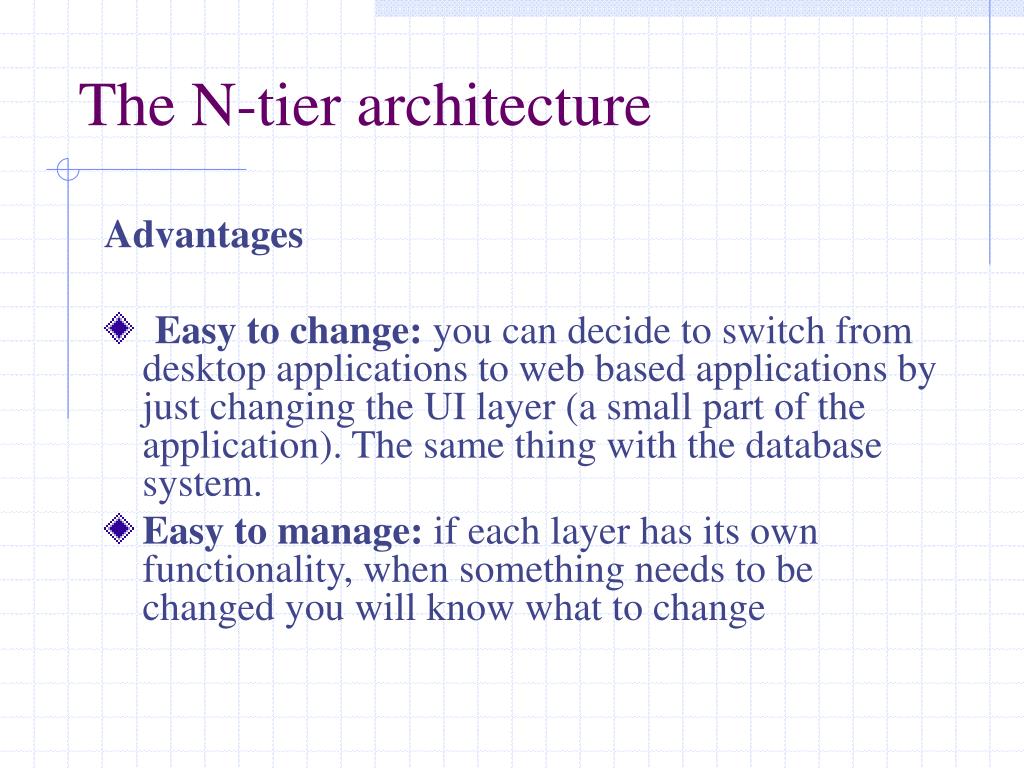 The N-tier architecture

Advantages

Easy to change: you can decide to switch from desktop applications to web based applications by just changing the UI layer (a small part of the application). The same thing with the database system.

Easy to manage: if each layer has its own functionality, when something needs to be changed you will know what to change